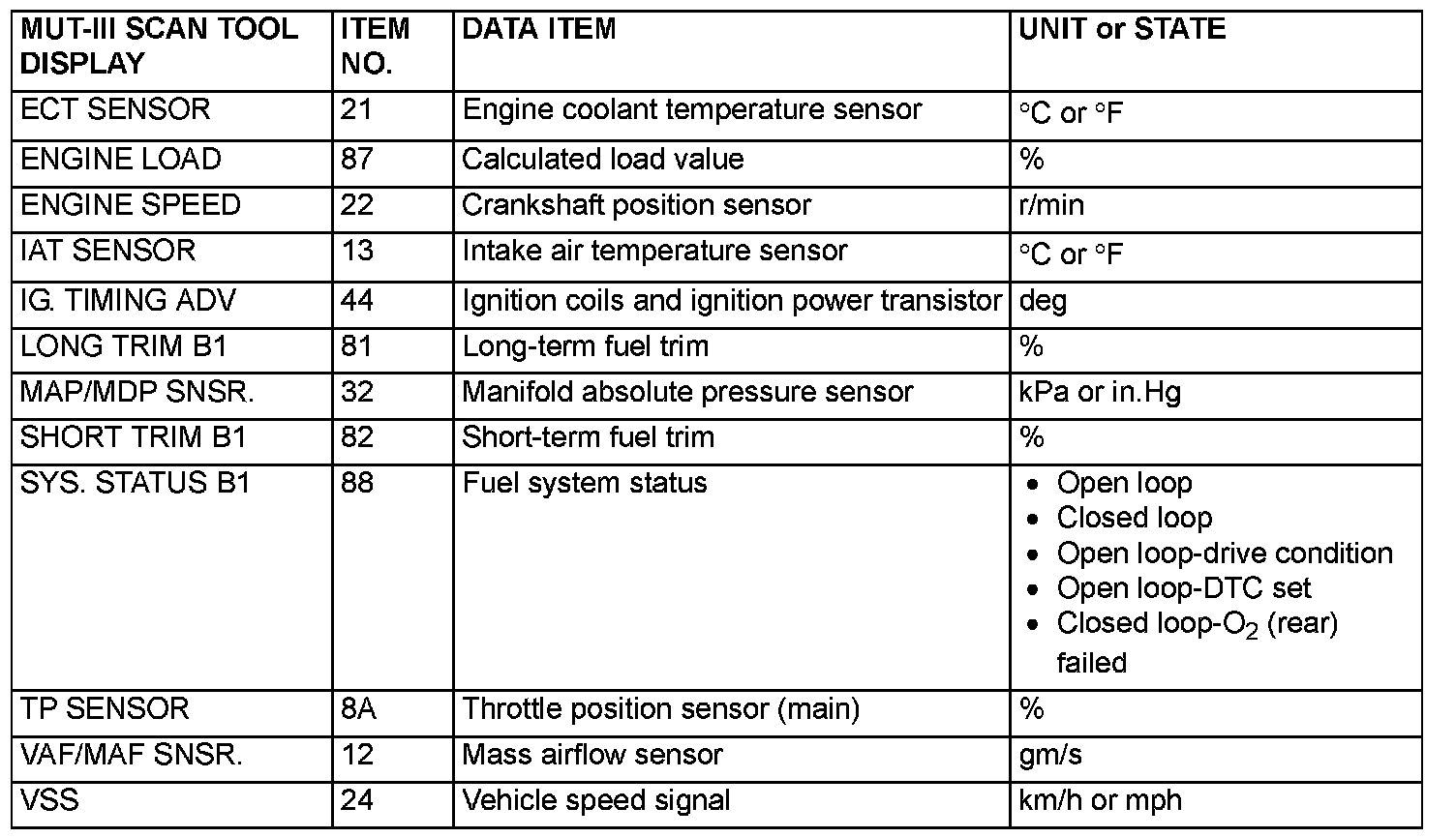 | MUT-III SCAN TOOL DISPLAY | ITEM NO. | DATA ITEM | UNIT or STATE |
|---|---|---|---|
| ECT SENSOR | 21 | Engine coolant temperature sensor | °C or °F |
| ENGINE LOAD | 87 | Calculated load value | % |
| ENGINE SPEED | 22 | Crankshaft position sensor | r/min |
| IAT SENSOR | 13 | Intake air temperature sensor | °C or °F |
| IG. TIMING ADV | 44 | Ignition coils and ignition power transistor | deg |
| LONG TRIM B1 | 81 | Long-term fuel trim | % |
| MAP/MDP SNSR. | 32 | Manifold absolute pressure sensor | kPa or in.Hg |
| SHORT TRIM B1 | 82 | Short-term fuel trim | % |
| SYS. STATUS B1 | 88 | Fuel system status | • Open loop • Closed loop • Open loop-drive condition • Open loop-DTC set • Closed loop-$O_2$ (rear) failed |
| TP SENSOR | 8A | Throttle position sensor (main) | % |
| VAF/MAF SNSR. | 12 | Mass airflow sensor | gm/s |
| VSS | 24 | Vehicle speed signal | km/h or mph |